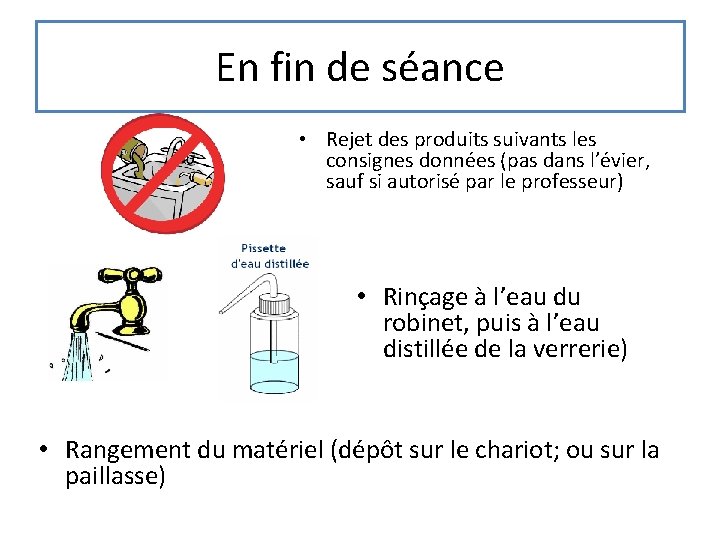 En fin de séance

• Rejet des produits suivants les consignes données (pas dans l'évier, sauf si autorisé par le professeur)

Pissette d'eau distillée

• Rinçage à l'eau du robinet, puis à l'eau distillée de la verrerie)

• Rangement du matériel (dépôt sur le chariot; ou sur la paillasse)